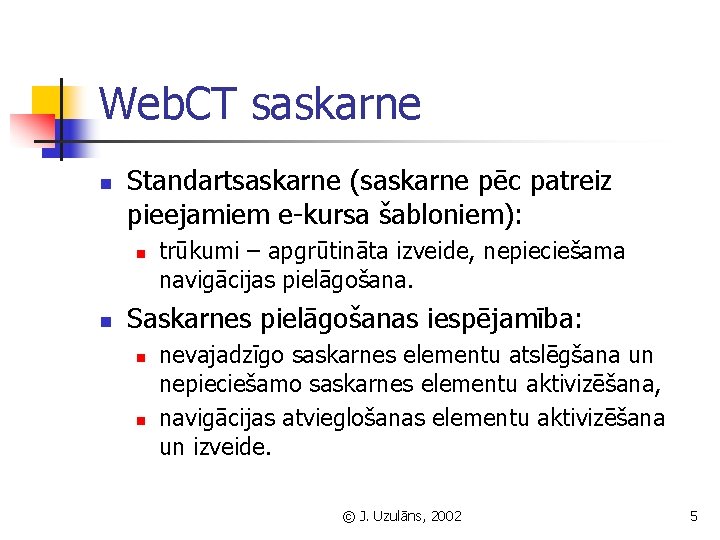 WebCT saskarne

Standartsaskarne (saskarne pēc patreiz pieejamiem e-kursa šabloniem):

trūkumi – apgrūtināta izveide, nepieciešama navigācijas pielāgošana.

Saskarnes pielāgošanas iespējamība:

nevajadzīgo saskarnes elementu atslēgšana un nepieciešamo saskarnes elementu aktivizēšana,

navigācijas atvieglošanas elementu aktivizēšana un izveide.

© J. Uzulāns, 2002

5